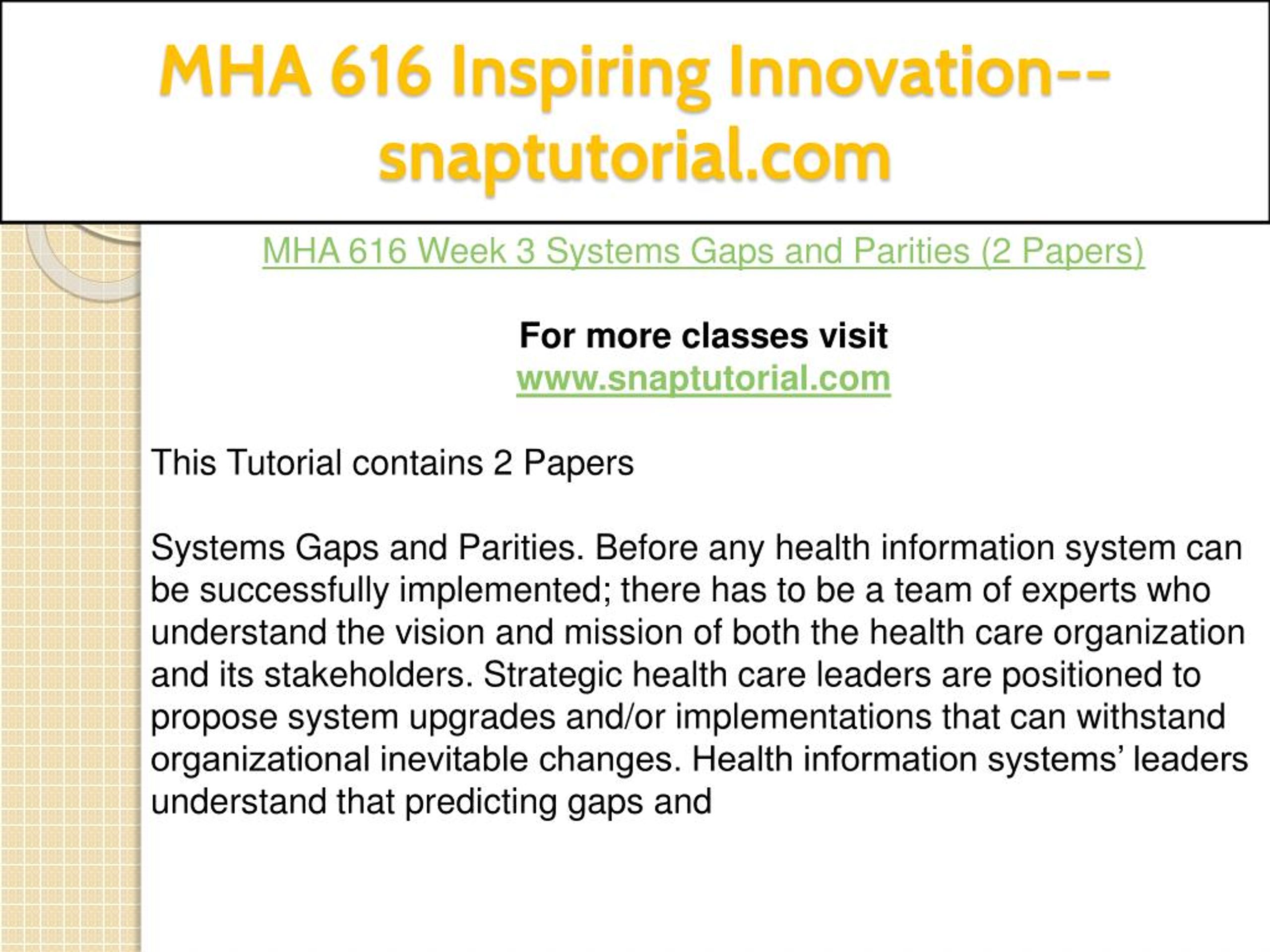 MHA 616 Inspiring Innovation--snaptutorial.com

MHA 616 Week 3 Systems Gaps and Parities (2 Papers)

For more classes visit
www.snaptutorial.com

This Tutorial contains 2 Papers

Systems Gaps and Parities. Before any health information system can be successfully implemented; there has to be a team of experts who understand the vision and mission of both the health care organization and its stakeholders. Strategic health care leaders are positioned to propose system upgrades and/or implementations that can withstand organizational inevitable changes. Health information systems’ leaders understand that predicting gaps and